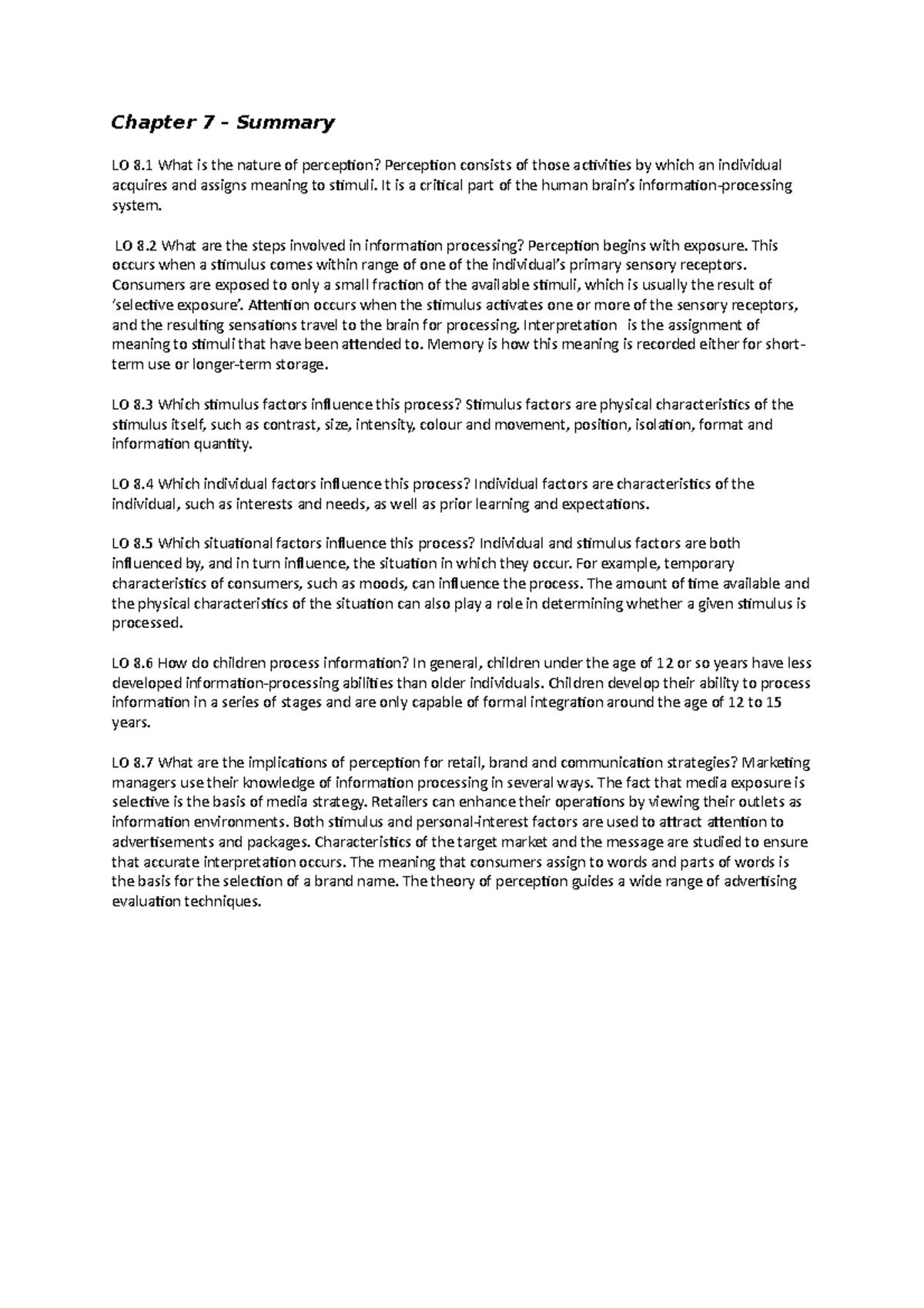 Chapter 7 – Summary

LO 8.1 What is the nature of perception? Perception consists of those activities by which an individual acquires and assigns meaning to stimuli. It is a critical part of the human brain's information-processing system.

LO 8.2 What are the steps involved in information processing? Perception begins with exposure. This occurs when a stimulus comes within range of one of the individual's primary sensory receptors. Consumers are exposed to only a small fraction of the available stimuli, which is usually the result of 'selective exposure'. Attention occurs when the stimulus activates one or more of the sensory receptors, and the resulting sensations travel to the brain for processing. Interpretation is the assignment of meaning to stimuli that have been attended to. Memory is how this meaning is recorded either for short-term use or longer-term storage.

LO 8.3 Which stimulus factors influence this process? Stimulus factors are physical characteristics of the stimulus itself, such as contrast, size, intensity, colour and movement, position, isolation, format and information quantity.

LO 8.4 Which individual factors influence this process? Individual factors are characteristics of the individual, such as interests and needs, as well as prior learning and expectations.

LO 8.5 Which situational factors influence this process? Individual and stimulus factors are both influenced by, and in turn influence, the situation in which they occur. For example, temporary characteristics of consumers, such as moods, can influence the process. The amount of time available and the physical characteristics of the situation can also play a role in determining whether a given stimulus is processed.

LO 8.6 How do children process information? In general, children under the age of 12 or so years have less developed information-processing abilities than older individuals. Children develop their ability to process information in a series of stages and are only capable of formal integration around the age of 12 to 15 years.

LO 8.7 What are the implications of perception for retail, brand and communication strategies? Marketing managers use their knowledge of information processing in several ways. The fact that media exposure is selective is the basis of media strategy. Retailers can enhance their operations by viewing their outlets as information environments. Both stimulus and personal-interest factors are used to attract attention to advertisements and packages. Characteristics of the target market and the message are studied to ensure that accurate interpretation occurs. The meaning that consumers assign to words and parts of words is the basis for the selection of a brand name. The theory of perception guides a wide range of advertising evaluation techniques.